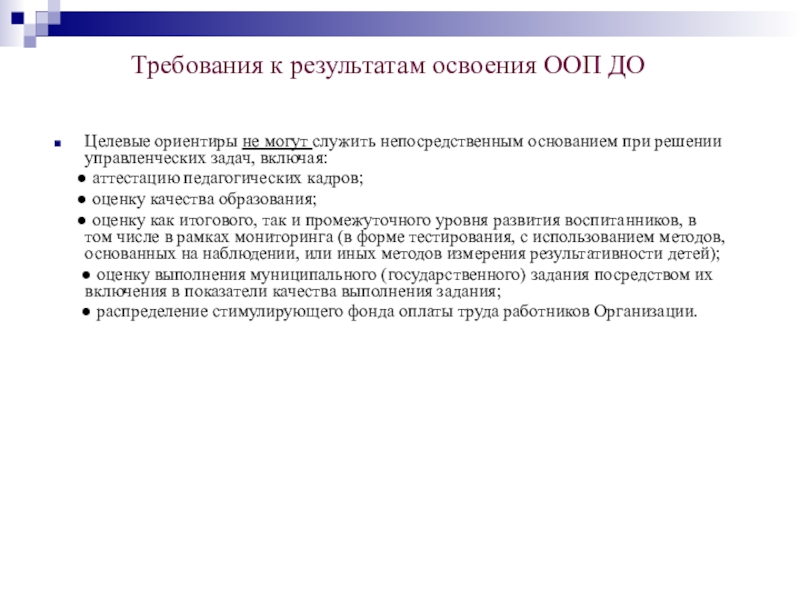 Требования к результатам освоения ООП ДО

Целевые ориентиры не могут служить непосредственным основанием при решении управленческих задач, включая:

● аттестацию педагогических кадров;

● оценку качества образования;

● оценку как итогового, так и промежуточного уровня развития воспитанников, в том числе в рамках мониторинга (в форме тестирования, с использованием методов, основанных на наблюдении, или иных методов измерения результативности детей);

● оценку выполнения муниципального (государственного) задания посредством их включения в показатели качества выполнения задания;

● распределение стимулирующего фонда оплаты труда работников Организации.